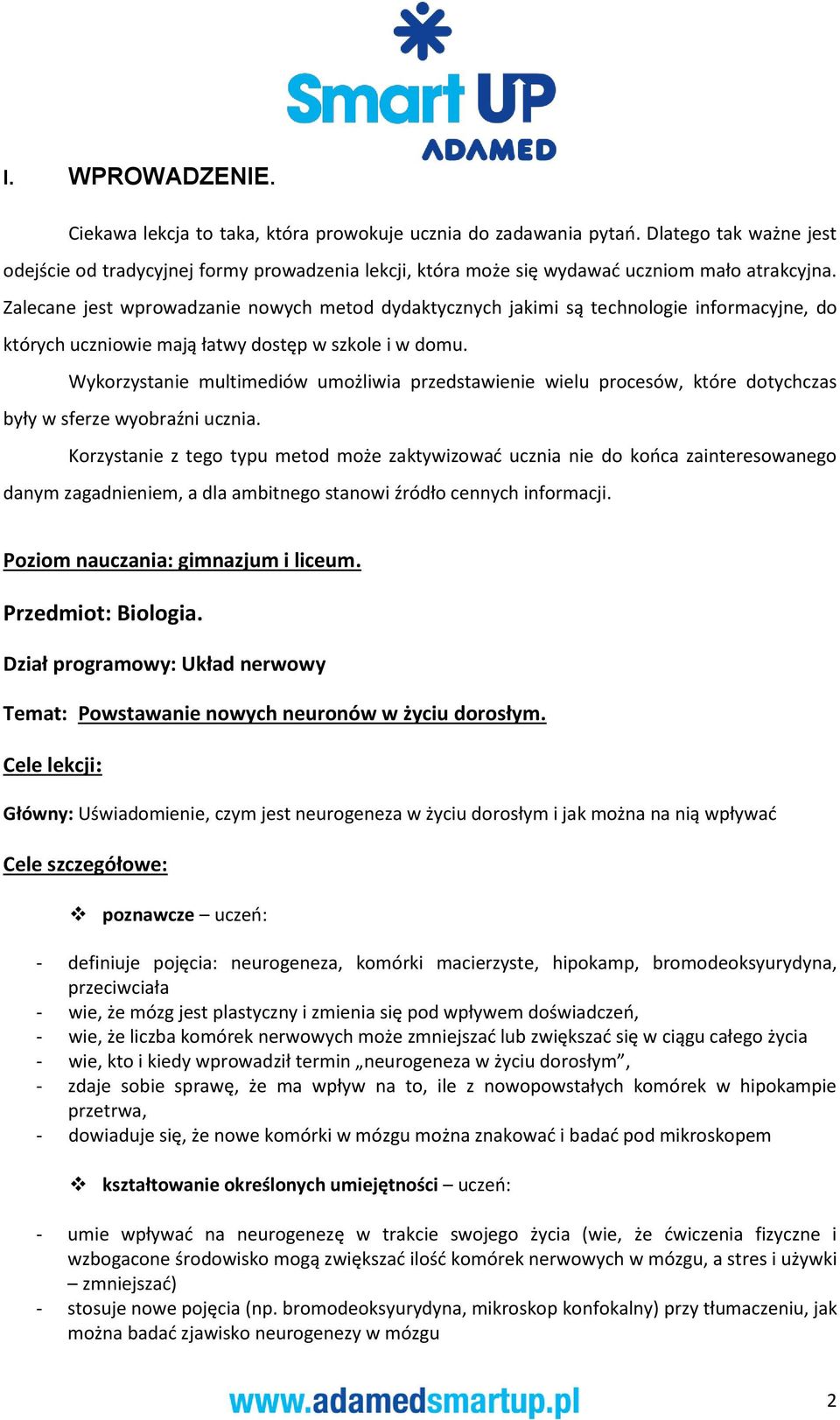 Smart UP
ADAMED

I. WPROWADZENIE.

Ciekawa lekcja to taka, która prowokuje ucznia do zadawania pytań. Dlatego tak ważne jest odejście od tradycyjnej formy prowadzenia lekcji, która może się wydawać uczniom mało atrakcyjna. Zalecane jest wprowadzanie nowych metod dydaktycznych jakimi są technologie informacyjne, do których uczniowie mają łatwy dostęp w szkole i w domu.

Wykorzystanie multimediów umożliwia przedstawienie wielu procesów, które dotychczas były w sferze wyobraźni ucznia.

Korzystanie z tego typu metod może zaktywizować ucznia nie do końca zainteresowanego danym zagadnieniem, a dla ambitnego stanowi źródło cennych informacji.

Poziom nauczania: gimnazjum i liceum.

Przedmiot: Biologia.

Dział programowy: Układ nerwowy

Temat: Powstawanie nowych neuronów w życiu dorosłym.

Cele lekcji:

Główny: Uświadomienie, czym jest neurogeneza w życiu dorosłym i jak można na nią wpływać

Cele szczegółowe:

❖ poznawcze – uczeń:

- definiuje pojęcia: neurogeneza, komórki macierzyste, hipokamp, bromodeoksyurydyna, przeciwciała
- wie, że mózg jest plastyczny i zmienia się pod wpływem doświadczeń,
- wie, że liczba komórek nerwowych może zmniejszać lub zwiększać się w ciągu całego życia
- wie, kto i kiedy wprowadził termin „neurogeneza w życiu dorosłym”,
- zdaje sobie sprawę, że ma wpływ na to, ile z nowopowstałych komórek w hipokampie przetrwa,
- dowiaduje się, że nowe komórki w mózgu można znakować i badać pod mikroskopem

❖ kształtowanie określonych umiejętności – uczeń:

- umie wpływać na neurogenezę w trakcie swojego życia (wie, że ćwiczenia fizyczne i wzbogacone środowisko mogą zwiększać ilość komórek nerwowych w mózgu, a stres i używki – zmniejszać)
- stosuje nowe pojęcia (np. bromodeoksyurydyna, mikroskop konfokalny) przy tłumaczeniu, jak można badać zjawisko neurogenezy w mózgu

www.adamedsmartup.pl

2